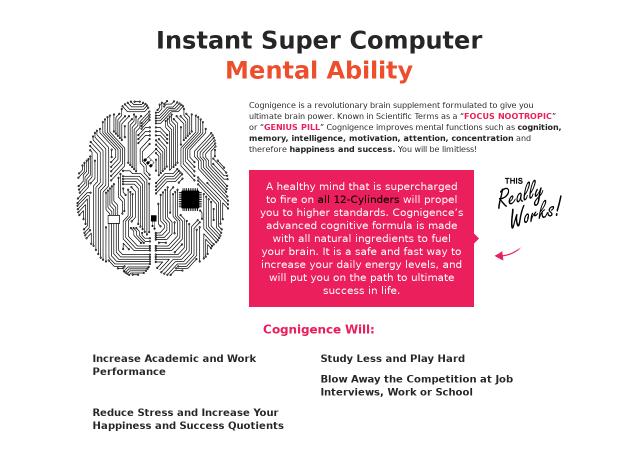 Instant Super Computer
Mental Ability

Cognigence is a revolutionary brain supplement formulated to give you ultimate brain power. Known in Scientific Terms as a "FOCUS NOOTROPIC" or "GENIUS PILL" Cognigence improves mental functions such as cognition, memory, intelligence, motivation, attention, concentration and therefore happiness and success. You will be limitless!

A healthy mind that is supercharged to fire on all 12-Cylinders will propel you to higher standards. Cognigence's advanced cognitive formula is made with all natural ingredients to fuel your brain. It is a safe and fast way to increase your daily energy levels, and will put you on the path to ultimate success in life.

THIS Really Works!

Cognigence Will:

Increase Academic and Work Performance

Reduce Stress and Increase Your Happiness and Success Quotients

Study Less and Play Hard

Blow Away the Competition at Job Interviews, Work or School